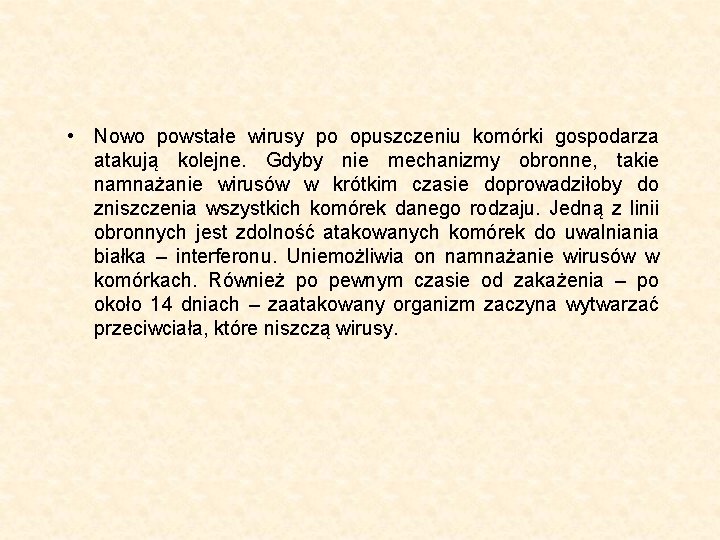 • Nowo powstałe wirusy po opuszczeniu komórki gospodarza atakują kolejne. Gdyby nie mechanizmy obronne, takie namnażanie wirusów w krótkim czasie doprowadziłoby do zniszczenia wszystkich komórek danego rodzaju. Jedną z linii obronnych jest zdolność atakowanych komórek do uwalniania białka – interferonu. Uniemożliwia on namnażanie wirusów w komórkach. Również po pewnym czasie od zakażenia – po około 14 dniach – zaatakowany organizm zaczyna wytwarzać przeciwciała, które niszczą wirusy.